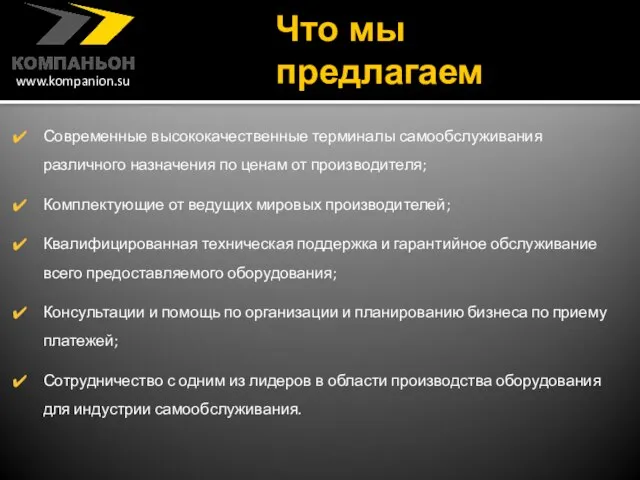 КОМПАНЬОН
www.kompanion.su

Что мы предлагаем

✔ Современные высококачественные терминалы самообслуживания различного назначения по ценам от производителя;

✔ Комплектующие от ведущих мировых производителей;

✔ Квалифицированная техническая поддержка и гарантийное обслуживание всего предоставляемого оборудования;

✔ Консультации и помощь по организации и планированию бизнеса по приему платежей;

✔ Сотрудничество с одним из лидеров в области производства оборудования для индустрии самообслуживания.